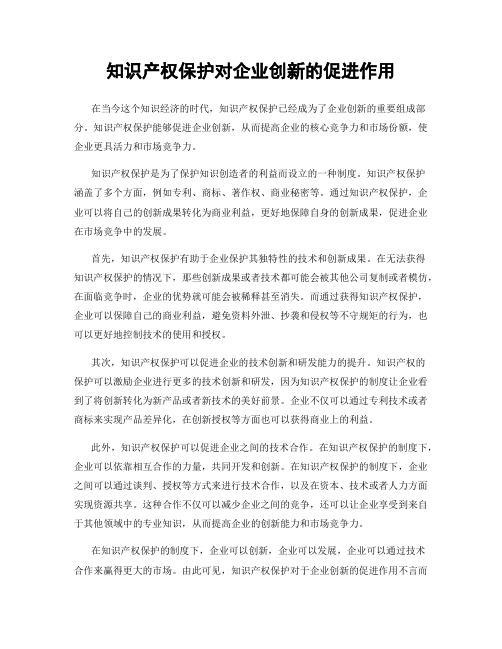 知识产权保护对企业创新的促进作用

在当今这个知识经济的时代，知识产权保护已经成为了企业创新的重要组成部分。知识产权保护能够促进企业创新，从而提高企业的核心竞争力和市场份额，使企业更具活力和市场竞争力。

知识产权保护是为了保护知识创造者的利益而设立的一种制度。知识产权保护涵盖了多个方面，例如专利、商标、著作权、商业秘密等。通过知识产权保护，企业可以将自己的创新成果转化为商业利益，更好地保障自身的创新成果，促进企业在市场竞争中的发展。

首先，知识产权保护有助于企业保护其独特性的技术和创新成果。在无法获得知识产权保护的情况下，那些创新成果或者技术都可能会被其他公司复制或者模仿，在面临竞争时，企业的优势就可能会被稀释甚至消失。而通过获得知识产权保护，企业可以保障自己的商业利益，避免资料外泄、抄袭和侵权等不守规矩的行为，也可以更好地控制技术的使用和授权。

其次，知识产权保护可以促进企业的技术创新和研发能力的提升。知识产权的保护可以激励企业进行更多的技术创新和研发，因为知识产权保护的制度让企业看到了将创新转化为新产品或者新技术的美好前景。企业不仅可以通过专利技术或者商标来实现产品差异化，在创新授权等方面也可以获得商业上的利益。

此外，知识产权保护可以促进企业之间的技术合作。在知识产权保护的制度下，企业可以依靠相互合作的力量，共同开发和创新。在知识产权保护的制度下，企业之间可以通过谈判、授权等方式来进行技术合作，以及在资本、技术或者人力方面实现资源共享。这种合作不仅可以减少企业之间的竞争，还可以让企业享受到来自于其他领域中的专业知识，从而提高企业的创新能力和市场竞争力。

在知识产权保护的制度下，企业可以创新，企业可以发展，企业可以通过技术合作来赢得更大的市场。由此可见，知识产权保护对于企业创新的促进作用不言而